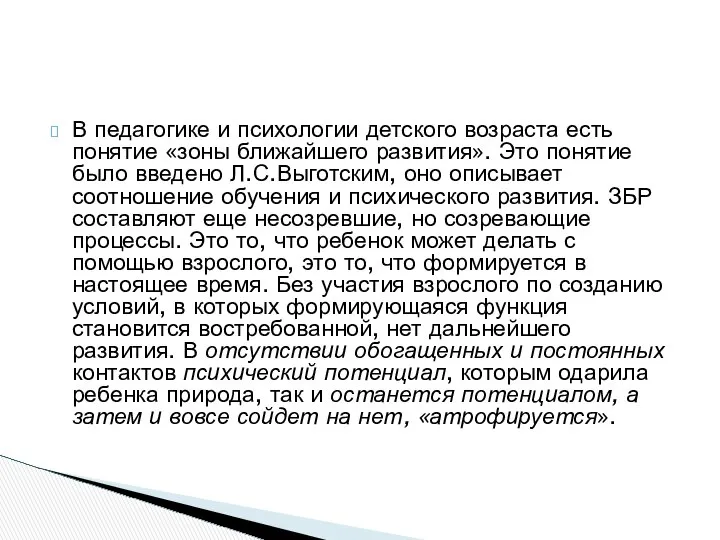 В педагогике и психологии детского возраста есть понятие «зоны ближайшего развития». Это понятие было введено Л.С.Выготским, оно описывает соотношение обучения и психического развития. ЗБР составляют еще несозревшие, но созревающие процессы. Это то, что ребенок может делать с помощью взрослого, это то, что формируется в настоящее время. Без участия взрослого по созданию условий, в которых формирующаяся функция становится востребованной, нет дальнейшего развития. В отсутствии обогащенных и постоянных контактов психический потенциал, которым одарила ребенка природа, так и останется потенциалом, а затем и вовсе сойдет на нет, «атрофируется».